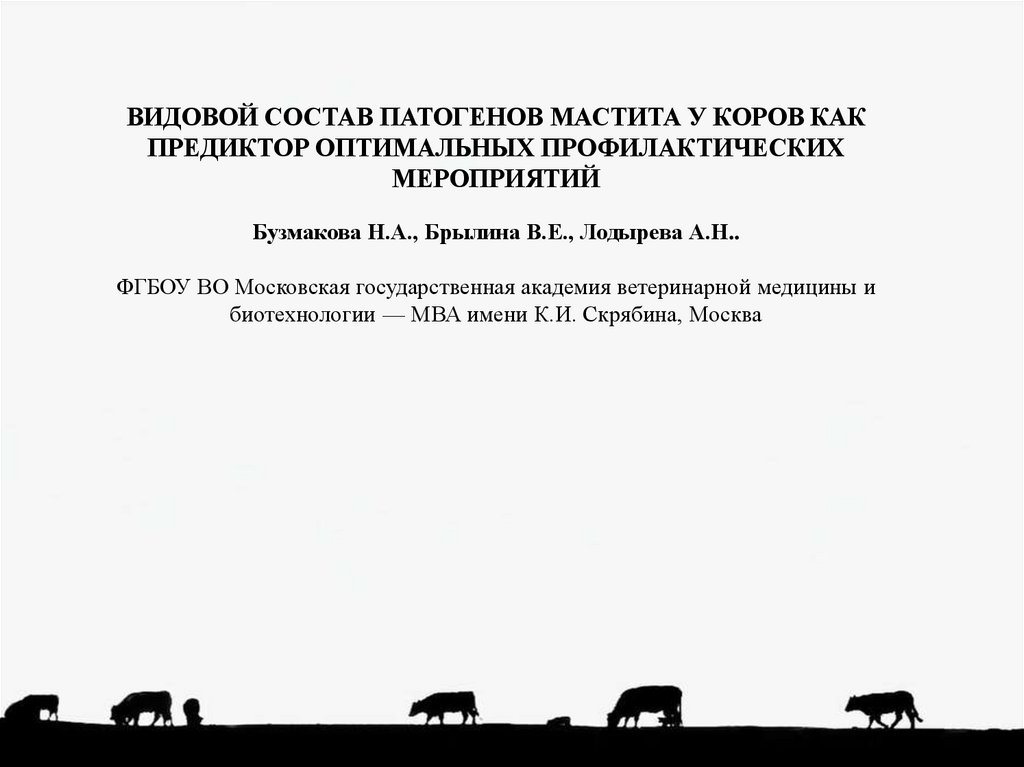 ВИДОВОЙ СОСТАВ ПАТОГЕНОВ МАСТИТА У КОРОВ КАК ПРЕДИКТОР ОПТИМАЛЬНЫХ ПРОФИЛАКТИЧЕСКИХ МЕРОПРИЯТИЙ

Бузмакова Н.А., Брылина В.Е., Лодырева А.Н..

ФГБОУ ВО Московская государственная академия ветеринарной медицины и биотехнологии — МВА имени К.И. Скрябина, Москва